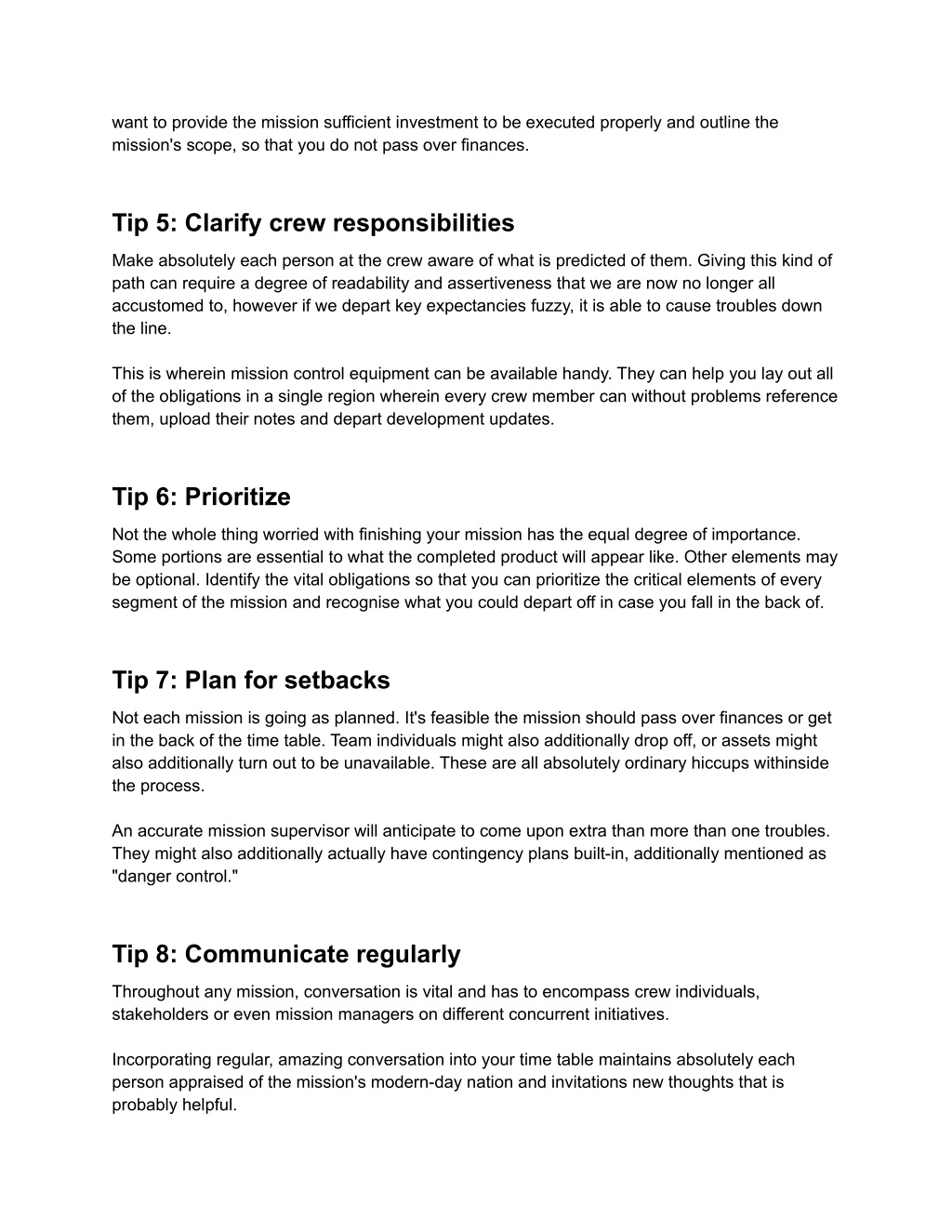 want to provide the mission sufficient investment to be executed properly and outline the mission's scope, so that you do not pass over finances.

Tip 5: Clarify crew responsibilities

Make absolutely each person at the crew aware of what is predicted of them. Giving this kind of path can require a degree of readability and assertiveness that we are now no longer all accustomed to, however if we depart key expectancies fuzzy, it is able to cause troubles down the line.

This is wherein mission control equipment can be available handy. They can help you lay out all of the obligations in a single region wherein every crew member can without problems reference them, upload their notes and depart development updates.

Tip 6: Prioritize

Not the whole thing worried with finishing your mission has the equal degree of importance. Some portions are essential to what the completed product will appear like. Other elements may be optional. Identify the vital obligations so that you can prioritize the critical elements of every segment of the mission and recognise what you could depart off in case you fall in the back of.

Tip 7: Plan for setbacks

Not each mission is going as planned. It's feasible the mission should pass over finances or get in the back of the time table. Team individuals might also additionally drop off, or assets might also additionally turn out to be unavailable. These are all absolutely ordinary hiccups withinside the process.

An accurate mission supervisor will anticipate to come upon extra than more than one troubles. They might also additionally actually have contingency plans built-in, additionally mentioned as "danger control."

Tip 8: Communicate regularly

Throughout any mission, conversation is vital and has to encompass crew individuals, stakeholders or even mission managers on different concurrent initiatives.

Incorporating regular, amazing conversation into your time table maintains absolutely each person appraised of the mission's modern-day nation and invitations new thoughts that is probably helpful.